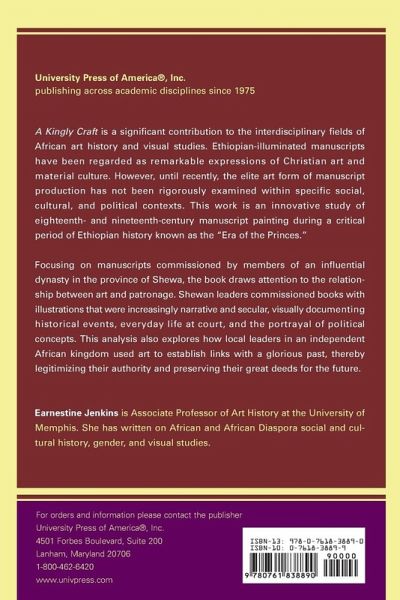 University Press of America®, Inc.
publishing across academic disciplines since 1975

A Kingly Craft is a significant contribution to the interdisciplinary fields of African art history and visual studies. Ethiopian-illuminated manuscripts have been regarded as remarkable expressions of Christian art and material culture. However, until recently, the elite art form of manuscript production has not been rigorously examined within specific social, cultural, and political contexts. This work is an innovative study of eighteenth- and nineteenth-century manuscript painting during a critical period of Ethiopian history known as the "Era of the Princes."

Focusing on manuscripts commissioned by members of an influential dynasty in the province of Shewa, the book draws attention to the relationship between art and patronage. Shewan leaders commissioned books with illustrations that were increasingly narrative and secular, visually documenting historical events, everyday life at court, and the portrayal of political concepts. This analysis also explores how local leaders in an independent African kingdom used art to establish links with a glorious past, thereby legitimizing their authority and preserving their great deeds for the future.

Earnestine Jenkins is Associate Professor of Art History at the University of Memphis. She has written on African and African Diaspora social and cultural history, gender, and visual studies.

For orders and information please contact the publisher
University Press of America®, Inc.
4501 Forbes Boulevard, Suite 200
Lanham, Maryland 20706
1-800-462-6420
www.univpress.com

ISBN-13: 978-0-7618-3889-0
ISBN-10: 0-7618-3889-9
90000
9 780761 838890